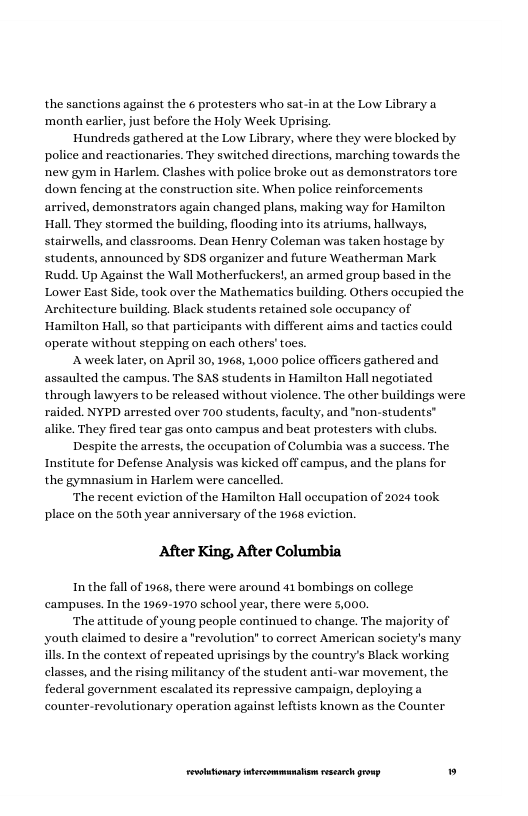 the sanctions against the 6 protesters who sat-in at the Low Library a month earlier, just before the Holy Week Uprising.

Hundreds gathered at the Low Library, where they were blocked by police and reactionaries. They switched directions, marching towards the new gym in Harlem. Clashes with police broke out as demonstrators tore down fencing at the construction site. When police reinforcements arrived, demonstrators again changed plans, making way for Hamilton Hall. They stormed the building, flooding into its atriums, hallways, stairwells, and classrooms. Dean Henry Coleman was taken hostage by students, announced by SDS organizer and future Weatherman Mark Rudd. Up Against the Wall Motherfuckers!, an armed group based in the Lower East Side, took over the Mathematics building. Others occupied the Architecture building. Black students retained sole occupancy of Hamilton Hall, so that participants with different aims and tactics could operate without stepping on each others' toes.

A week later, on April 30, 1968, 1,000 police officers gathered and assaulted the campus. The SAS students in Hamilton Hall negotiated through lawyers to be released without violence. The other buildings were raided. NYPD arrested over 700 students, faculty, and "non-students" alike. They fired tear gas onto campus and beat protesters with clubs.

Despite the arrests, the occupation of Columbia was a success. The Institute for Defense Analysis was kicked off campus, and the plans for the gymnasium in Harlem were cancelled.

The recent eviction of the Hamilton Hall occupation of 2024 took place on the 50th year anniversary of the 1968 eviction.

After King, After Columbia

In the fall of 1968, there were around 41 bombings on college campuses. In the 1969-1970 school year, there were 5,000.

The attitude of young people continued to change. The majority of youth claimed to desire a "revolution" to correct American society's many ills. In the context of repeated uprisings by the country's Black working classes, and the rising militancy of the student anti-war movement, the federal government escalated its repressive campaign, deploying a counter-revolutionary operation against leftists known as the Counter

revolutionary intercommunalism research group 19